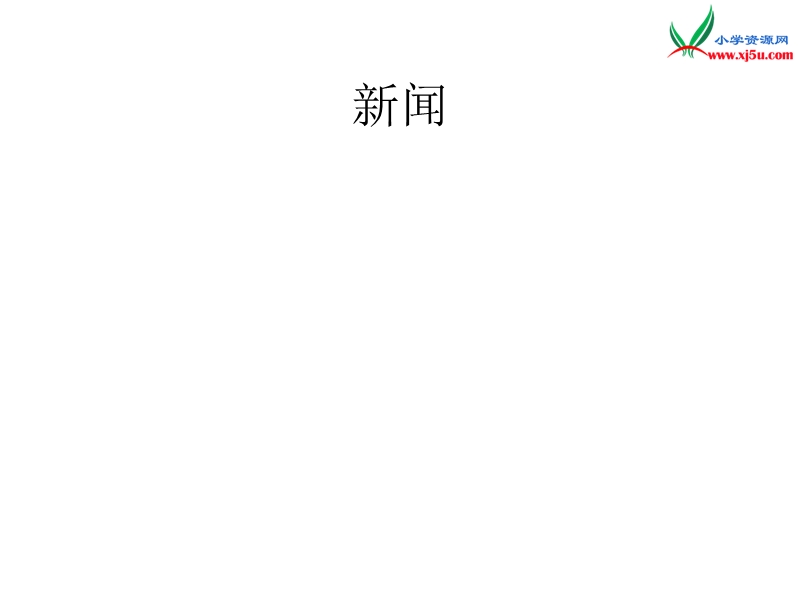 小学资源网
www.xj5u.com

新闻